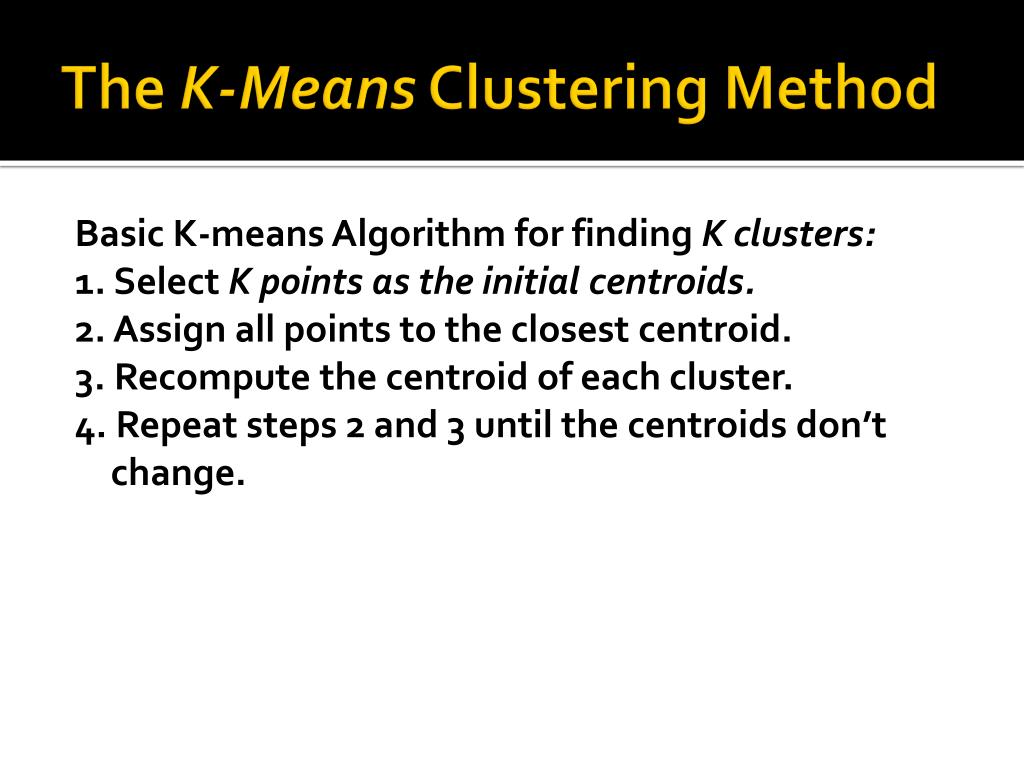 The K-Means Clustering Method

Basic K-means Algorithm for finding K clusters:
1. Select K points as the initial centroids.
2. Assign all points to the closest centroid.
3. Recompute the centroid of each cluster.
4. Repeat steps 2 and 3 until the centroids don't change.